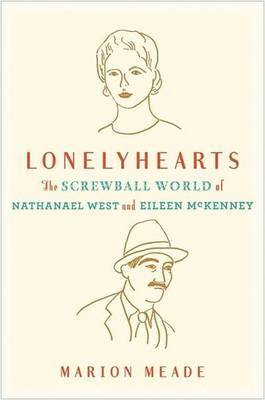 LONELYHEARTS

The SCREWBALL WORLD of NATHANAEL WEST and EILEEN McKENNEY

MARION MEADE